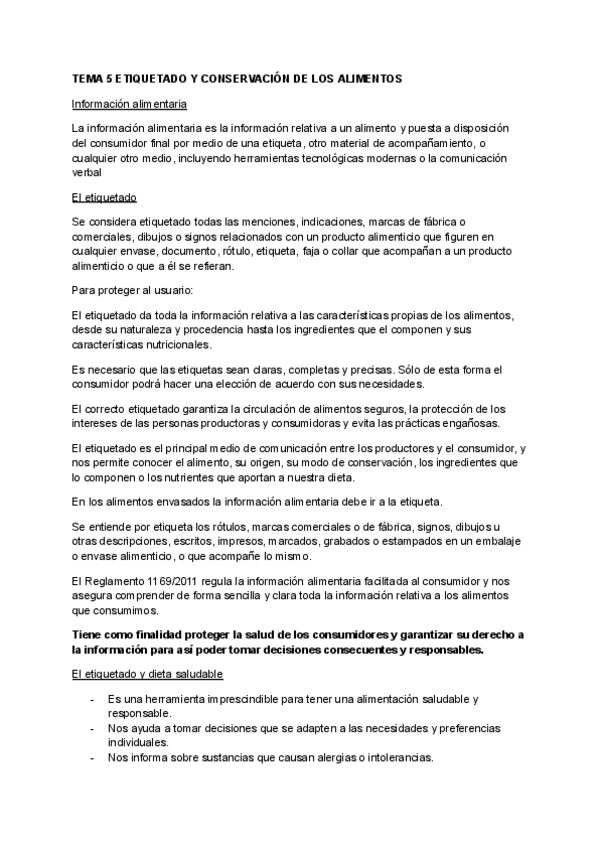 TEMA 5 ETIQUETADO Y CONSERVACIÓN DE LOS ALIMENTOS

Información alimentaria

La información alimentaria es la información relativa a un alimento y puesta a disposición del consumidor final por medio de una etiqueta, otro material de acompañamiento, o cualquier otro medio, incluyendo herramientas tecnológicas modernas o la comunicación verbal

El etiquetado

Se considera etiquetado todas las menciones, indicaciones, marcas de fábrica o comerciales, dibujos o signos relacionados con un producto alimenticio que figuren en cualquier envase, documento, rótulo, etiqueta, faja o collar que acompañan a un producto alimenticio o que a él se refieran.

Para proteger al usuario:

El etiquetado da toda la información relativa a las características propias de los alimentos, desde su naturaleza y procedencia hasta los ingredientes que el componen y sus características nutricionales.

Es necesario que las etiquetas sean claras, completas y precisas. Sólo de esta forma el consumidor podrá hacer una elección de acuerdo con sus necesidades.

El correcto etiquetado garantiza la circulación de alimentos seguros, la protección de los intereses de las personas productoras y consumidoras y evita las prácticas engañosas.

El etiquetado es el principal medio de comunicación entre los productores y el consumidor, y nos permite conocer el alimento, su origen, su modo de conservación, los ingredientes que lo componen o los nutrientes que aportan a nuestra dieta.

En los alimentos envasados la información alimentaria debe ir a la etiqueta.

Se entiende por etiqueta los rótulos, marcas comerciales o de fábrica, signos, dibujos u otras descripciones, escritos, impresos, marcados, grabados o estampados en un embalaje o envase alimenticio, o que acompañe lo mismo.

El Reglamento 1169/2011 regula la información alimentaria facilitada al consumidor y nos asegura comprender de forma sencilla y clara toda la información relativa a los alimentos que consumimos.

Tiene como finalidad proteger la salud de los consumidores y garantizar su derecho a la información para así poder tomar decisiones consecuentes y responsables.

El etiquetado y dieta saludable

- Es una herramienta imprescindible para tener una alimentación saludable y responsable.
- Nos ayuda a tomar decisiones que se adapten a las necesidades y preferencias individuales.
- Nos informa sobre sustancias que causan alergias o intolerancias.